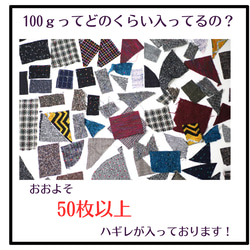 100ｇってどのくらい入ってるの？

おおよそ

50枚以上

ハギレが入っております！